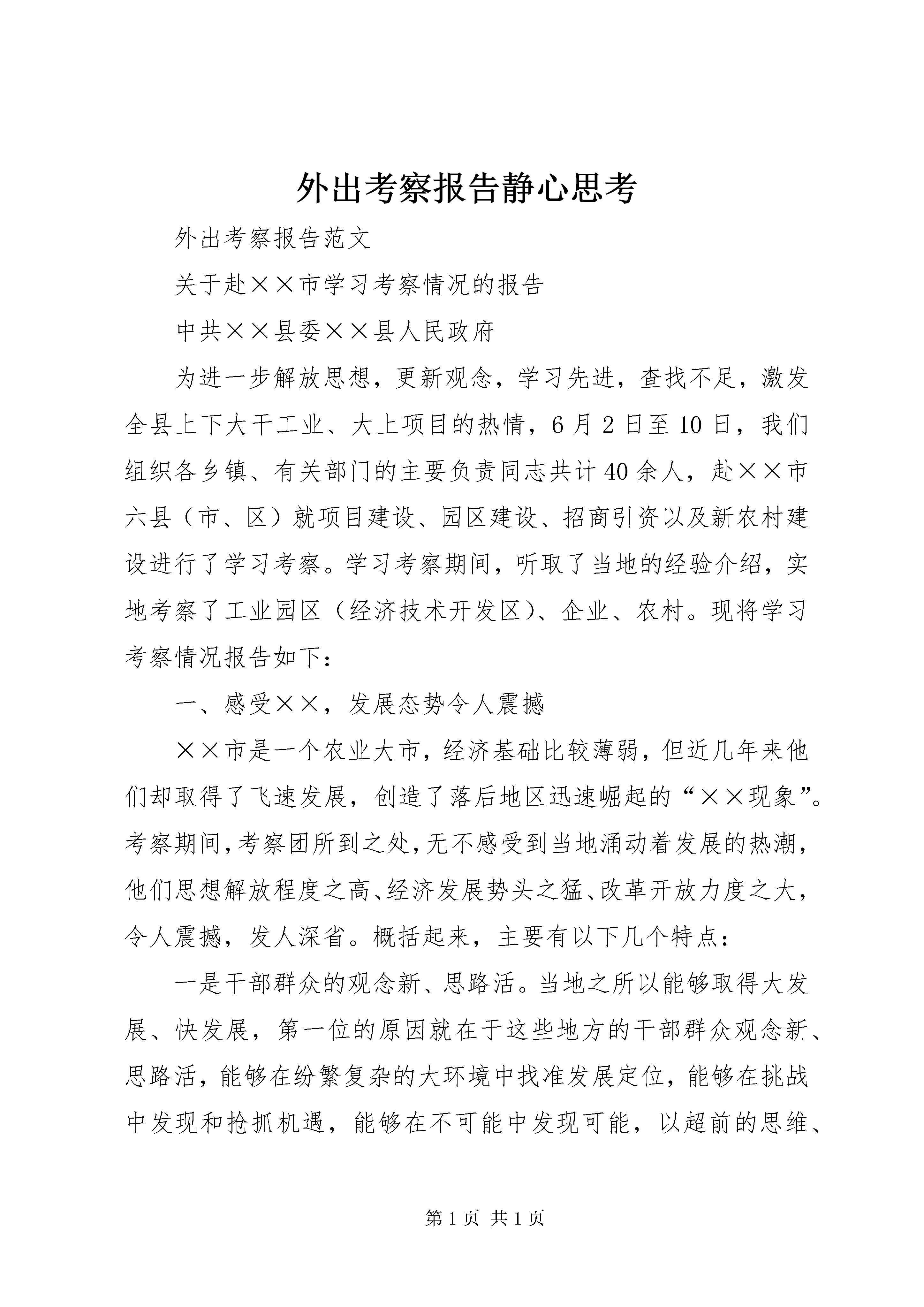 外出考察报告静心思考

外出考察报告范文

关于赴××市学习考察情况的报告

中共××县委××县人民政府

为进一步解放思想，更新观念，学习先进，查找不足，激发全县上下大干工业、大上项目的热情，6月2日至10日，我们组织各乡镇、有关部门的主要负责同志共计40余人，赴××市六县（市、区）就项目建设、园区建设、招商引资以及新农村建设进行了学习考察。学习考察期间，听取了当地的经验介绍，实地考察了工业园区（经济技术开发区）、企业、农村。现将学习考察情况报告如下：

一、感受××，发展态势令人震撼

××市是一个农业大市，经济基础比较薄弱，但近几年来他们却取得了飞速发展，创造了落后地区迅速崛起的“××现象”。考察期间，考察团所到之处，无不感受到当地涌动着发展的热潮，他们思想解放程度之高、经济发展势头之猛、改革开放力度之大，令人震撼，发人深省。概括起来，主要有以下几个特点：

一是干部群众的观念新、思路活。当地之所以能够取得大发展、快发展，第一位的原因就在于这些地方的干部群众观念新、思路活，能够在纷繁复杂的大环境中找准发展定位，能够在挑战中发现和抢抓机遇，能够在不可能中发现可能，以超前的思维、

第1页 共1页